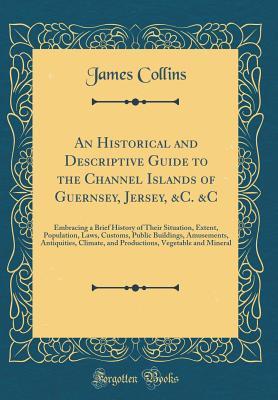 James Collins

An Historical and Descriptive Guide to the Channel Islands of Guernsey, Jersey, &C. &C

Embracing a Brief History of Their Situation, Extent, Population, Laws, Customs, Public Buildings, Amusements, Antiquities, Climate, and Productions, Vegetable and Mineral

Forgotten Books